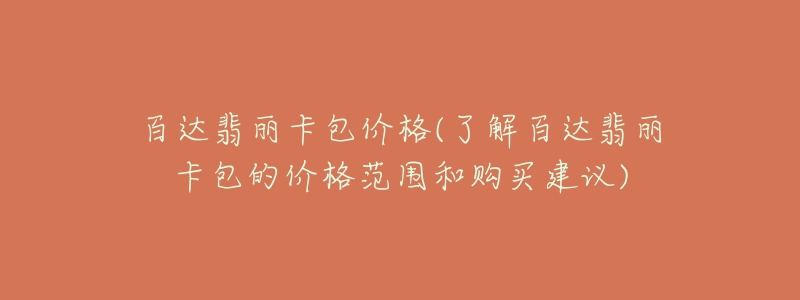 百达翡丽卡包价格(了解百达翡丽卡包的价格范围和购买建议)